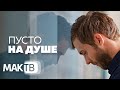 ПУСТО
НА ДУШЕ

МАК ТВ